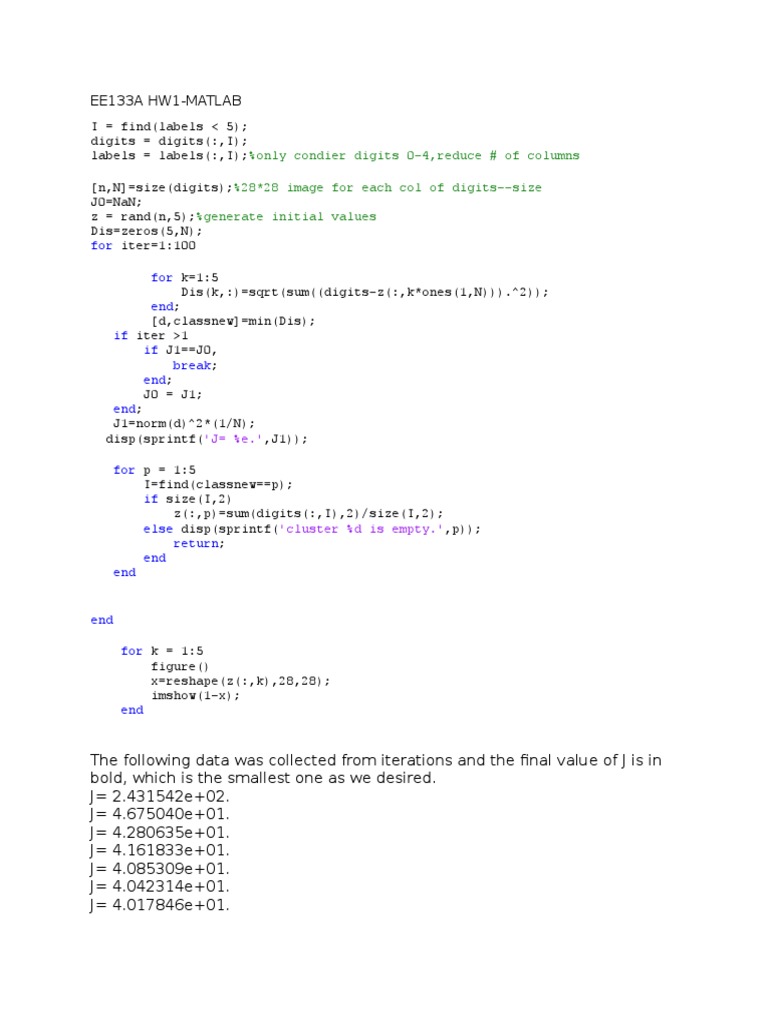 EE133A HW1-MATLAB

I = find(labels < 5);
digits = digits(:,I);
labels = labels(:,I);%only condier digits 0-4,reduce # of columns

[n,N]=size(digits);%28*28 image for each col of digits--size
J0=NaN;
z = rand(n,5);%generate initial values
Dis=zeros(5,N);
for iter=1:100

for k=1:5
Dis(k,:)=sqrt(sum((digits-z(:,k*ones(1,N))).^2));
end;
[d,classnew]=min(Dis);
if iter >1
if J1==J0,
break;
end;
J0 = J1;
end;
J1=norm(d)^2*(1/N);
disp(sprintf('J= %e.',J1));

for p = 1:5
I=find(classnew==p);
if size(I,2)
z(:,p)=sum(digits(:,I),2)/size(I,2);
else disp(sprintf('cluster %d is empty.',p));
return;
end
end

end

for k = 1:5
figure()
x=reshape(z(:,k),28,28);
imshow(1-x);
end

The following data was collected from iterations and the final value of J is in bold, which is the smallest one as we desired.
J= 2.431542e+02.
J= 4.675040e+01.
J= 4.280635e+01.
J= 4.161833e+01.
J= 4.085309e+01.
J= 4.042314e+01.
J= 4.017846e+01.